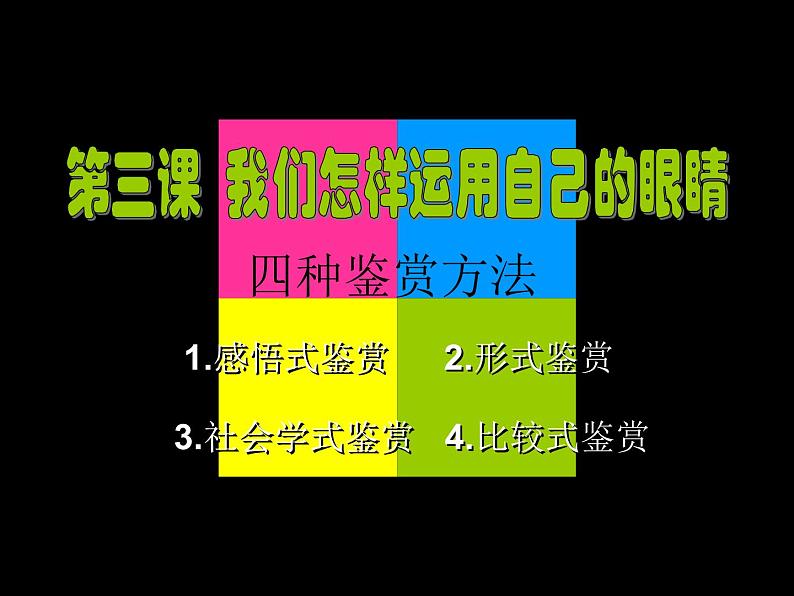 第三课 我们怎样运用自己的眼睛

四种鉴赏方法

1.感悟式鉴赏 2.形式鉴赏

3.社会学式鉴赏 4.比较式鉴赏